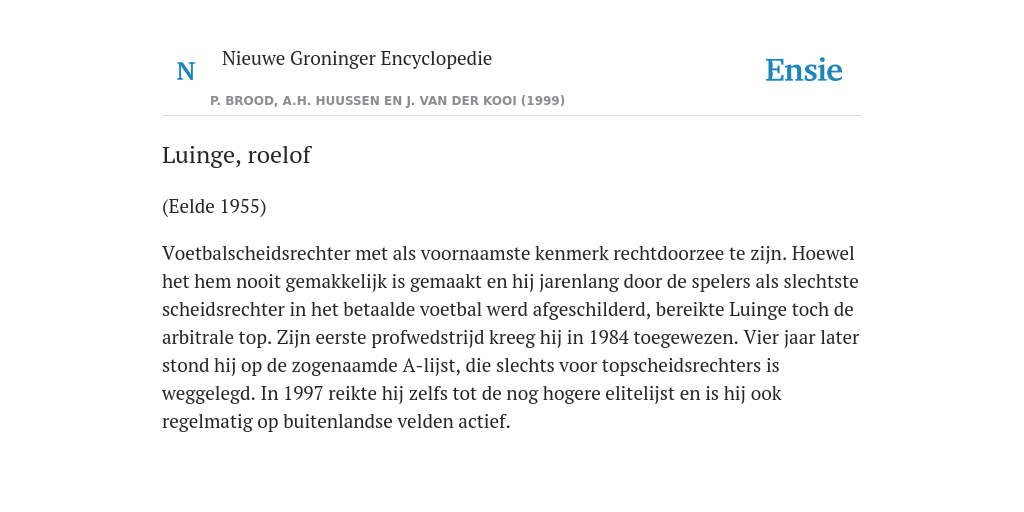 N Nieuwe Groninger Encyclopedie

P. BROOD, A.H. HUUSSEN EN J. VAN DER KOOI (1999)

Ensie

Luinge, roelof

(Eelde 1955)

Voetbalscheidsrechter met als voornaamste kenmerk rechtdoorzee te zijn. Hoewel het hem nooit gemakkelijk is gemaakt en hij jarenlang door de spelers als slechtste scheidsrechter in het betaalde voetbal werd afgeschilderd, bereikte Luinge toch de arbitrale top. Zijn eerste profwedstrijd kreeg hij in 1984 toegewezen. Vier jaar later stond hij op de zogenaamde A-lijst, die slechts voor topscheidsrechters is weggelegd. In 1997 reikte hij zelfs tot de nog hogere elitelijst en is hij ook regelmatig op buitenlandse velden actief.